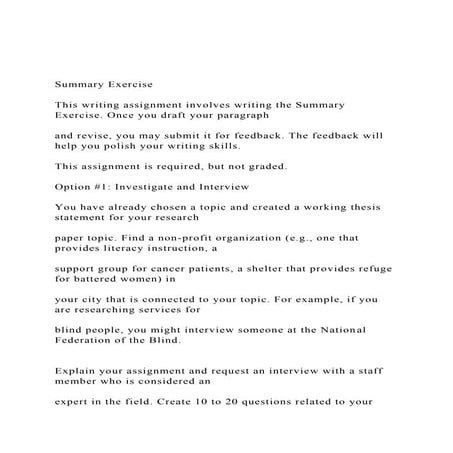 Summary Exercise

This writing assignment involves writing the Summary Exercise. Once you draft your paragraph

and revise, you may submit it for feedback. The feedback will help you polish your writing skills.

This assignment is required, but not graded.

Option #1: Investigate and Interview

You have already chosen a topic and created a working thesis statement for your research

paper topic. Find a non-profit organization (e.g., one that provides literacy instruction, a

support group for cancer patients, a shelter that provides refuge for battered women) in

your city that is connected to your topic. For example, if you are researching services for

blind people, you might interview someone at the National Federation of the Blind.

Explain your assignment and request an interview with a staff member who is considered an

expert in the field. Create 10 to 20 questions related to your